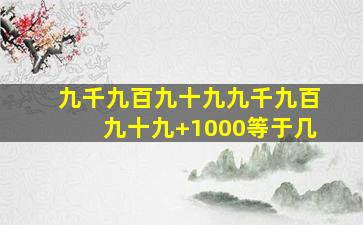 九千九百九十九九千九百九十九+1000等于几